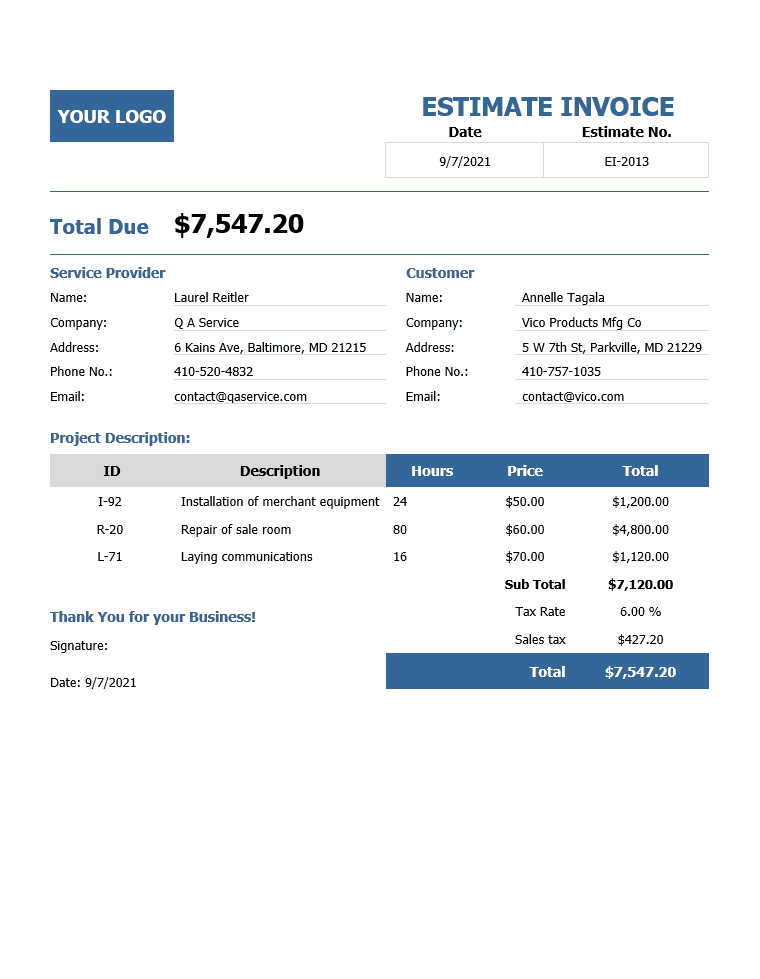 YOUR LOGO

ESTIMATE INVOICE

| Date | Estimate No. |
|---|---|
| 9/7/2021 | EI-2013 |

Total Due $7,547.20

Service Provider

Name: Laurel Reitler
Company: Q A Service
Address: 6 Kains Ave, Baltimore, MD 21215
Phone No.: 410-520-4832
Email: contact@qaservice.com

Customer

Name: Annelle Tagala
Company: Vico Products Mfg Co
Address: 5 W 7th St, Parkville, MD 21229
Phone No.: 410-757-1035
Email: contact@vico.com

Project Description:

| ID | Description | Hours | Price | Total |
|---|---|---|---|---|
| I-92 | Installation of merchant equipment | 24 | $50.00 | $1,200.00 |
| R-20 | Repair of sale room | 80 | $60.00 | $4,800.00 |
| L-71 | Laying communications | 16 | $70.00 | $1,120.00 |
| | | | Sub Total | $7,120.00 |
| | | | Tax Rate | 6.00 % |
| | | | Sales tax | $427.20 |
| | | | Total | $7,547.20 |

Thank You for your Business!

Signature:

Date: 9/7/2021